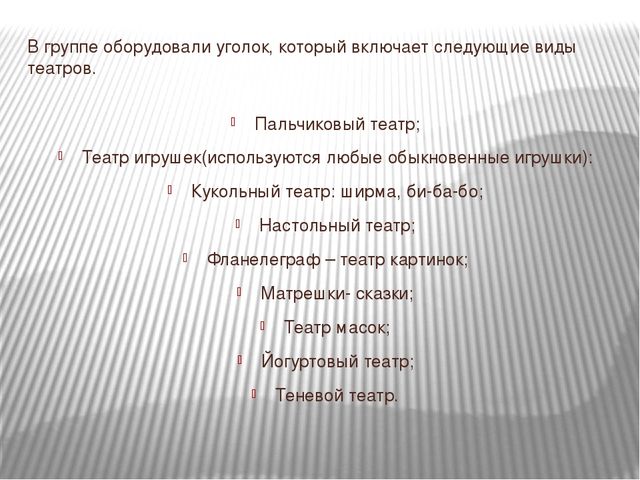 В группе оборудовали уголок, который включает следующие виды театров.

Пальчиковый театр;

Театр игрушек(используются любые обыкновенные игрушки):

Кукольный театр: ширма, би-ба-бо;

Настольный театр;

Фланелеграф – театр картинок;

Матрешки- сказки;

Театр масок;

Йогуртовый театр;

Теневой театр.